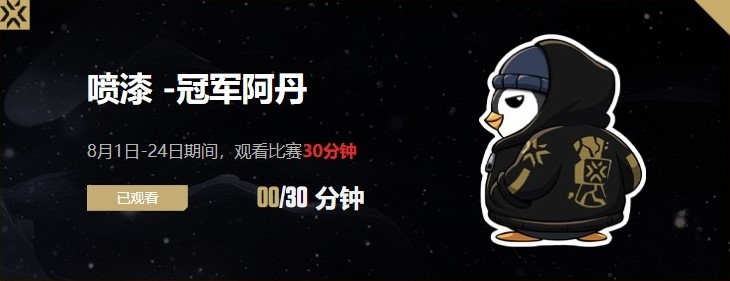 喷漆 -冠军阿丹

8月1日-24日期间，观看比赛30分钟

已观看

00/30 分钟